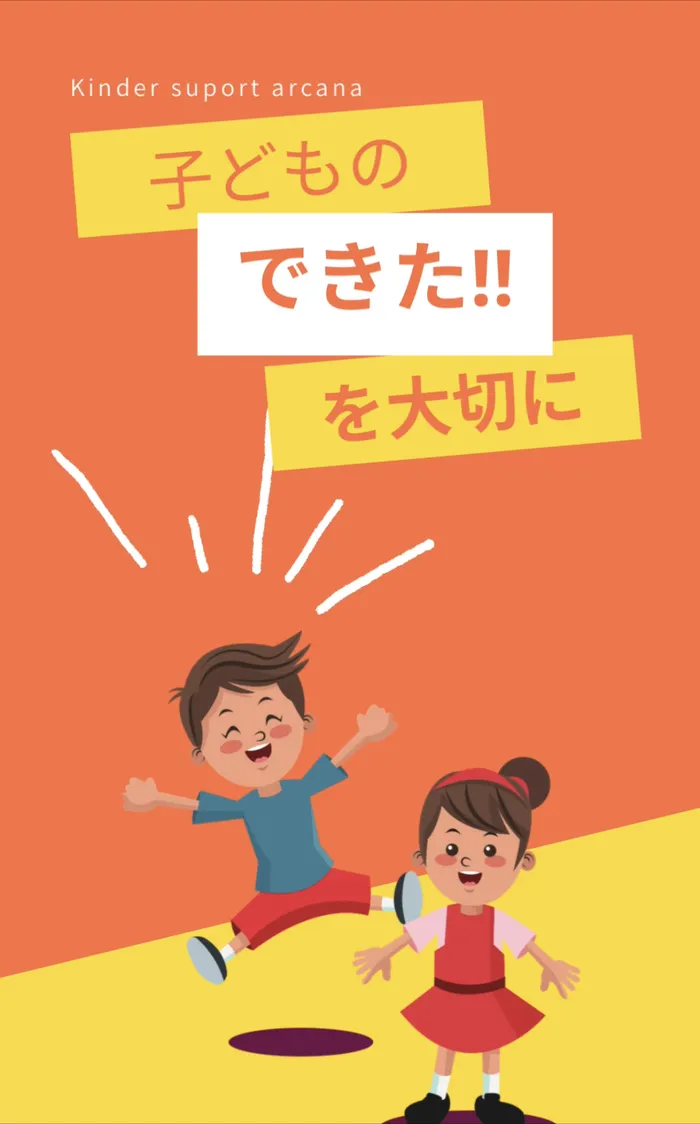 Kinder suport arcana

子どもの

できた!!

を大切に